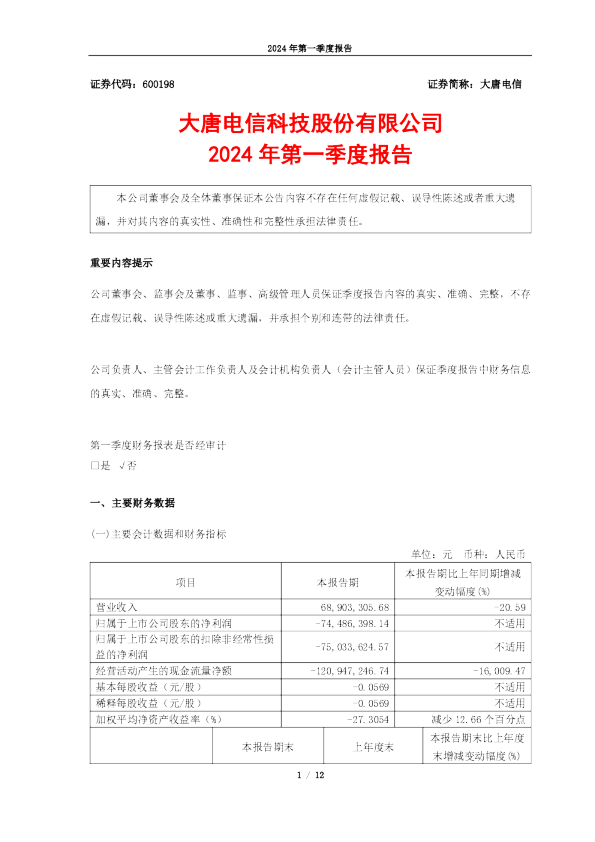 2024 年第一季度报告

证券代码：600198

证券简称：大唐电信

大唐电信科技股份有限公司
2024 年第一季度报告

本公司董事会及全体董事保证本公告内容不存在任何虚假记载、误导性陈述或者重大遗漏，并对其内容的真实性、准确性和完整性承担法律责任。

重要内容提示

公司董事会、监事会及董事、监事、高级管理人员保证季度报告内容的真实、准确、完整，不存在虚假记载、误导性陈述或重大遗漏，并承担个别和连带的法律责任。

公司负责人、主管会计工作负责人及会计机构负责人（会计主管人员）保证季度报告中财务信息的真实、准确、完整。

第一季度财务报表是否经审计
□是 √否

一、主要财务数据

(一)主要会计数据和财务指标

单位：元 币种：人民币

| 项目 | 本报告期 | 本报告期比上年同期增减变动幅度(%) |
|---|---|---|
| 营业收入 | 68,903,305.68 | -20.59 |
| 归属于上市公司股东的净利润 | -74,486,398.14 | 不适用 |
| 归属于上市公司股东的扣除非经常性损益的净利润 | -75,033,624.57 | 不适用 |
| 经营活动产生的现金流量净额 | -120,947,246.74 | -16,009.47 |
| 基本每股收益（元/股） | -0.0569 | 不适用 |
| 稀释每股收益（元/股） | -0.0569 | 不适用 |
| 加权平均净资产收益率（%） | -27.3054 | 减少 12.66 个百分点 |

|  | 本报告期末 | 上年度末 | 本报告期末比上年度末增减变动幅度(%) |
|---|---|---|---|

1 / 12